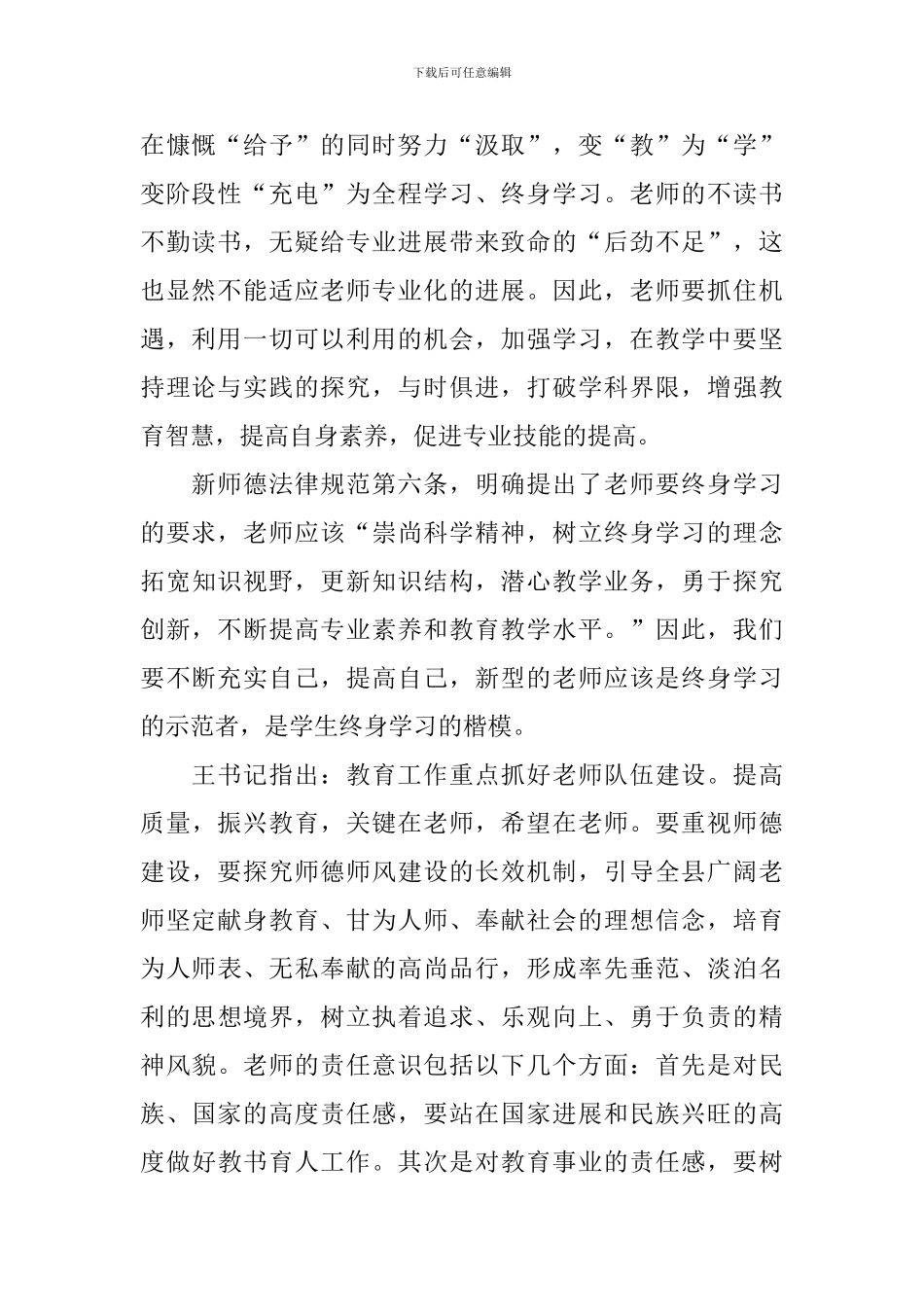 下载后可任意编辑

在慷慨“给予”的同时努力“汲取”，变“教”为“学”变阶段性“充电”为全程学习、终身学习。老师的不读书不勤读书，无疑给专业进展带来致命的“后劲不足”，这也显然不能适应老师专业化的进展。因此，老师要抓住机遇，利用一切可以利用的机会，加强学习，在教学中要坚持理论与实践的探究，与时俱进，打破学科界限，增强教育智慧，提高自身素养，促进专业技能的提高。

新师德法律规范第六条，明确提出了老师要终身学习的要求，老师应该“崇尚科学精神，树立终身学习的理念拓宽知识视野，更新知识结构，潜心教学业务，勇于探究创新，不断提高专业素养和教育教学水平。”因此，我们要不断充实自己，提高自己，新型的老师应该是终身学习的示范者，是学生终身学习的楷模。

王书记指出：教育工作重点抓好老师队伍建设。提高质量，振兴教育，关键在老师，希望在老师。要重视师德建设，要探究师德师风建设的长效机制，引导全县广阔老师坚定献身教育、甘为人师、奉献社会的理想信念，培育为人师表、无私奉献的高尚品行，形成率先垂范、淡泊名利的思想境界，树立执着追求、乐观向上、勇于负责的精神风貌。老师的责任意识包括以下几个方面：首先是对民族、国家的高度责任感，要站在国家进展和民族兴旺的高度做好教书育人工作。其次是对教育事业的责任感，要树